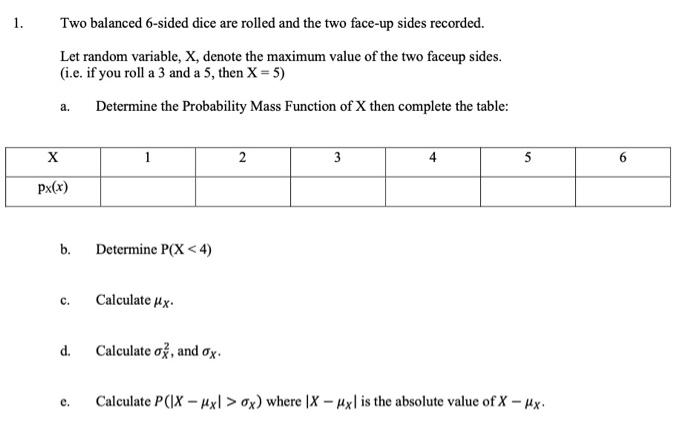 1. Two balanced 6-sided dice are rolled and the two face-up sides recorded.

Let random variable, X, denote the maximum value of the two faceup sides. (i.e. if you roll a 3 and a 5, then X = 5)

a. Determine the Probability Mass Function of X then complete the table:

| X | 1 | 2 | 3 | 4 | 5 | 6 |
|---|---|---|---|---|---|---|
| $p_X(x)$ | | | | | | |

b. Determine P(X < 4)

c. Calculate $\mu_X$.

d. Calculate $\sigma_X^2$, and $\sigma_X$.

e. Calculate $P(|X - \mu_X| > \sigma_X)$ where $|X - \mu_X|$ is the absolute value of $X - \mu_X$.